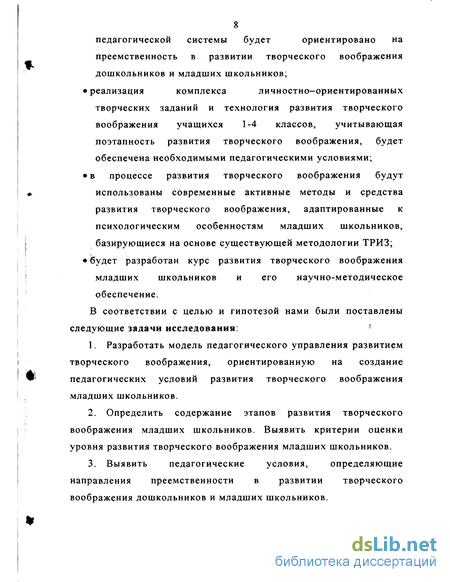 8

педагогической системы будет ориентировано на преемственность в развитии творческого воображения дошкольников и младших школьников;

• реализация комплекса личностно–ориентированных творческих заданий и технология развития творческого воображения учащихся 1-4 классов, учитывающая поэтапность развития творческого воображения, будет обеспечена необходимыми педагогическими условиями;

• в процессе развития творческого воображения будут использованы современные активные методы и средства развития творческого воображения, адаптированные к психологическим особенностям младших школьников, базирующиеся на основе существующей методологии ТРИЗ;

• будет разработан курс развития творческого воображения младших школьников и его научно-методическое обеспечение.

В соответствии с целью и гипотезой нами были поставлены следующие задачи исследования:

1. Разработать модель педагогического управления развитием творческого воображения, ориентированную на создание педагогических условий развития творческого воображения младших школьников.

2. Определить содержание этапов развития творческого воображения младших школьников. Выявить критерии оценки уровня развития творческого воображения младших школьников.

3. Выявить педагогические условия, определяющие направления преемственности в развитии творческого воображения дошкольников и младших школьников.

dsLib.net
библиотека диссертаций